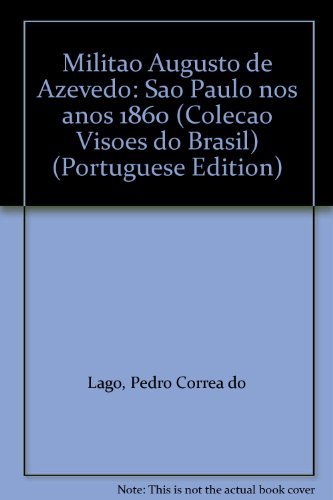 Militao Augusto de Azevedo: Sao Paulo nos anos 1860 (Colecao Visoes do Brasil) (Portuguese Edition)

Lago, Pedro Correa do

Note: This is not the actual book cover